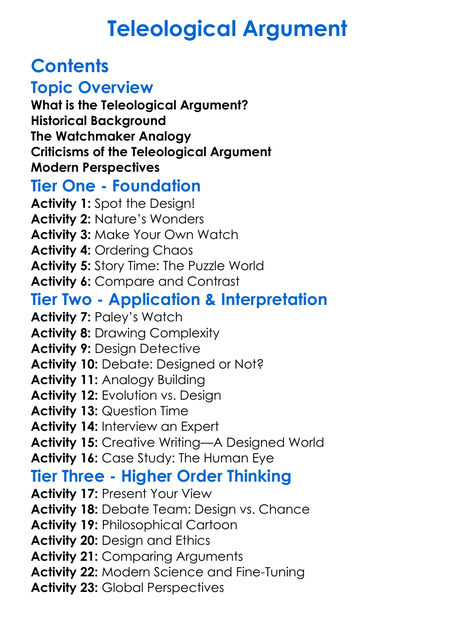 Teleological Argument

Contents

Topic Overview

What is the Teleological Argument?
Historical Background
The Watchmaker Analogy
Criticisms of the Teleological Argument
Modern Perspectives

Tier One - Foundation

Activity 1: Spot the Design!
Activity 2: Nature's Wonders
Activity 3: Make Your Own Watch
Activity 4: Ordering Chaos
Activity 5: Story Time: The Puzzle World
Activity 6: Compare and Contrast

Tier Two - Application & Interpretation

Activity 7: Paley's Watch
Activity 8: Drawing Complexity
Activity 9: Design Detective
Activity 10: Debate: Designed or Not?
Activity 11: Analogy Building
Activity 12: Evolution vs. Design
Activity 13: Question Time
Activity 14: Interview an Expert
Activity 15: Creative Writing—A Designed World
Activity 16: Case Study: The Human Eye

Tier Three - Higher Order Thinking

Activity 17: Present Your View
Activity 18: Debate Team: Design vs. Chance
Activity 19: Philosophical Cartoon
Activity 20: Design and Ethics
Activity 21: Comparing Arguments
Activity 22: Modern Science and Fine-Tuning
Activity 23: Global Perspectives